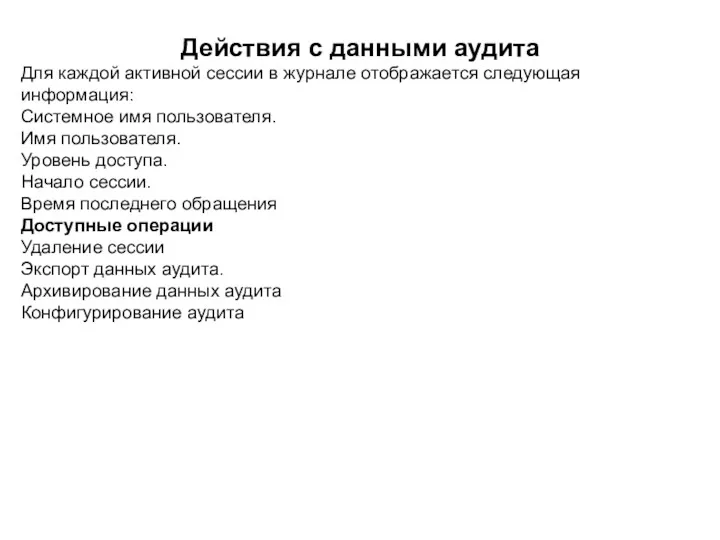 Действия с данными аудита

Для каждой активной сессии в журнале отображается следующая информация:
Системное имя пользователя.
Имя пользователя.
Уровень доступа.
Начало сессии.
Время последнего обращения
Доступные операции
Удаление сессии
Экспорт данных аудита.
Архивирование данных аудита
Конфигурирование аудита